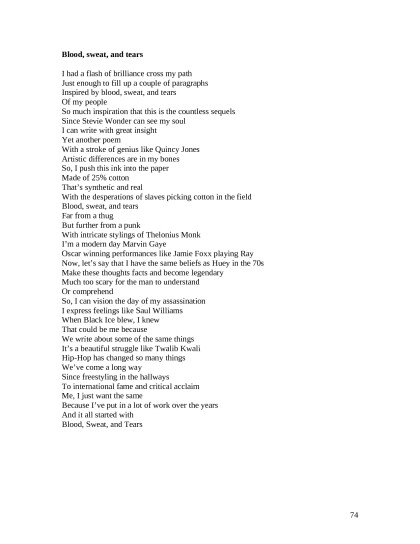 Blood, sweat, and tears

I had a flash of brilliance cross my path
Just enough to fill up a couple of paragraphs
Inspired by blood, sweat, and tears
Of my people
So much inspiration that this is the countless sequels
Since Stevie Wonder can see my soul
I can write with great insight
Yet another poem
With a stroke of genius like Quincy Jones
Artistic differences are in my bones
So, I push this ink into the paper
Made of 25% cotton
That's synthetic and real
With the desperations of slaves picking cotton in the field
Blood, sweat, and tears
Far from a thug
But further from a punk
With intricate stylings of Thelonius Monk
I'm a modern day Marvin Gaye
Oscar winning performances like Jamie Foxx playing Ray
Now, let's say that I have the same beliefs as Huey in the 70s
Make these thoughts facts and become legendary
Much too scary for the man to understand
Or comprehend
So, I can vision the day of my assassination
I express feelings like Saul Williams
When Black Ice blew, I knew
That could be me because
We write about some of the same things
It's a beautiful struggle like Twalib Kwali
Hip-Hop has changed so many things
We've come a long way
Since freestyling in the hallways
To international fame and critical acclaim
Me, I just want the same
Because I've put in a lot of work over the years
And it all started with
Blood, Sweat, and Tears

74